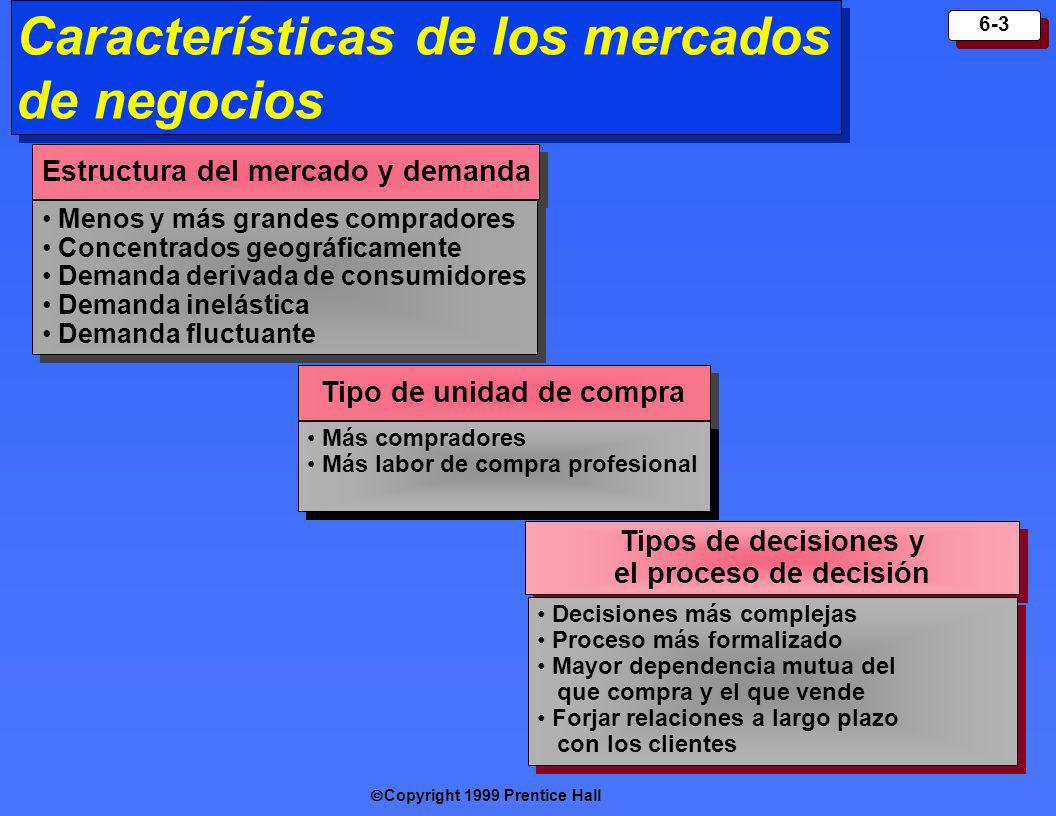 Características de los mercados de negocios

6-3

Estructura del mercado y demanda

• Menos y más grandes compradores
• Concentrados geográficamente
• Demanda derivada de consumidores
• Demanda inelástica
• Demanda fluctuante

Tipo de unidad de compra

• Más compradores
• Más labor de compra profesional

Tipos de decisiones y el proceso de decisión

• Decisiones más complejas
• Proceso más formalizado
• Mayor dependencia mutua del que compra y el que vende
• Forjar relaciones a largo plazo con los clientes

©Copyright 1999 Prentice Hall